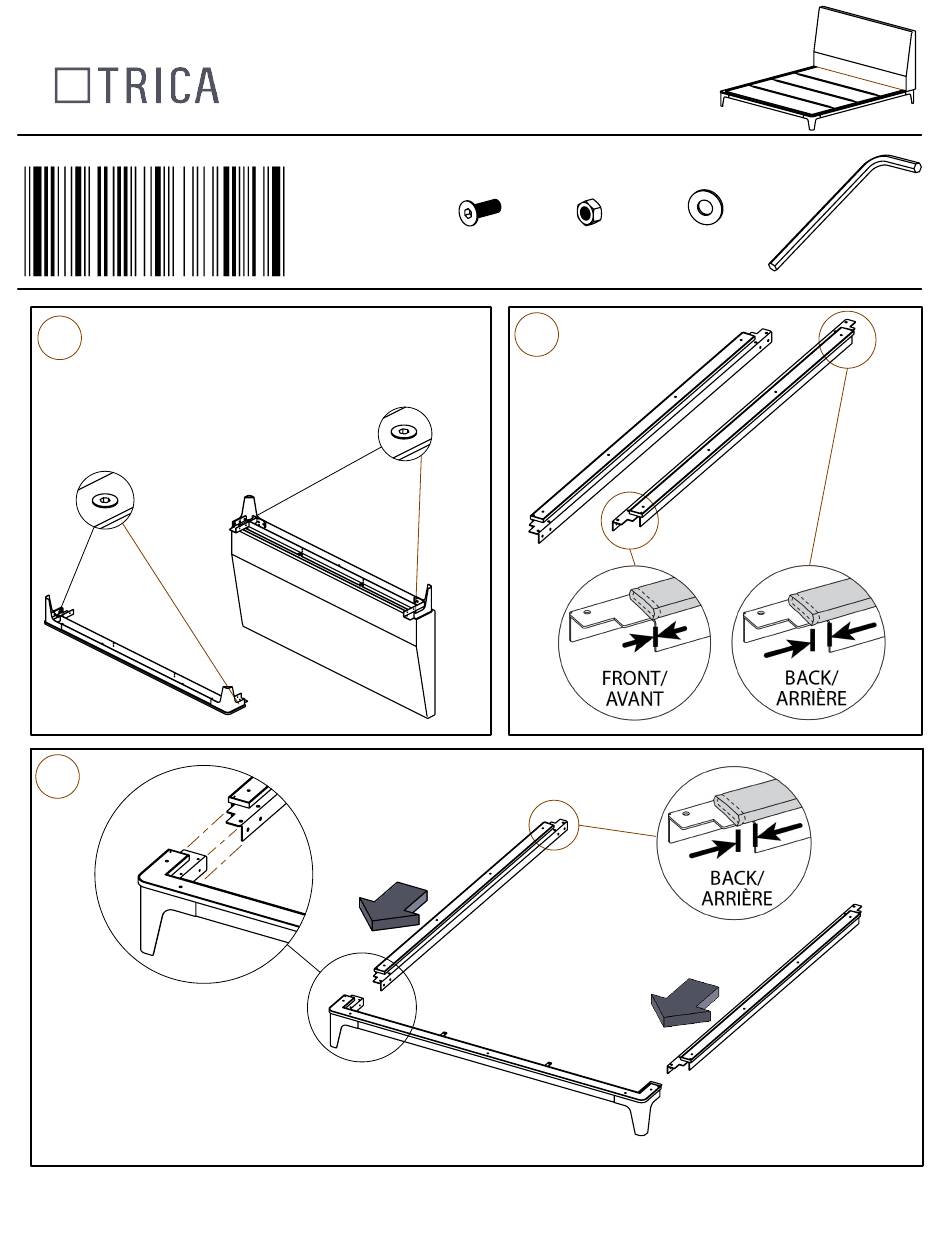 TRICA

FRONT/
AVANT

BACK/
ARRIÈRE

BACK/
ARRIÈRE